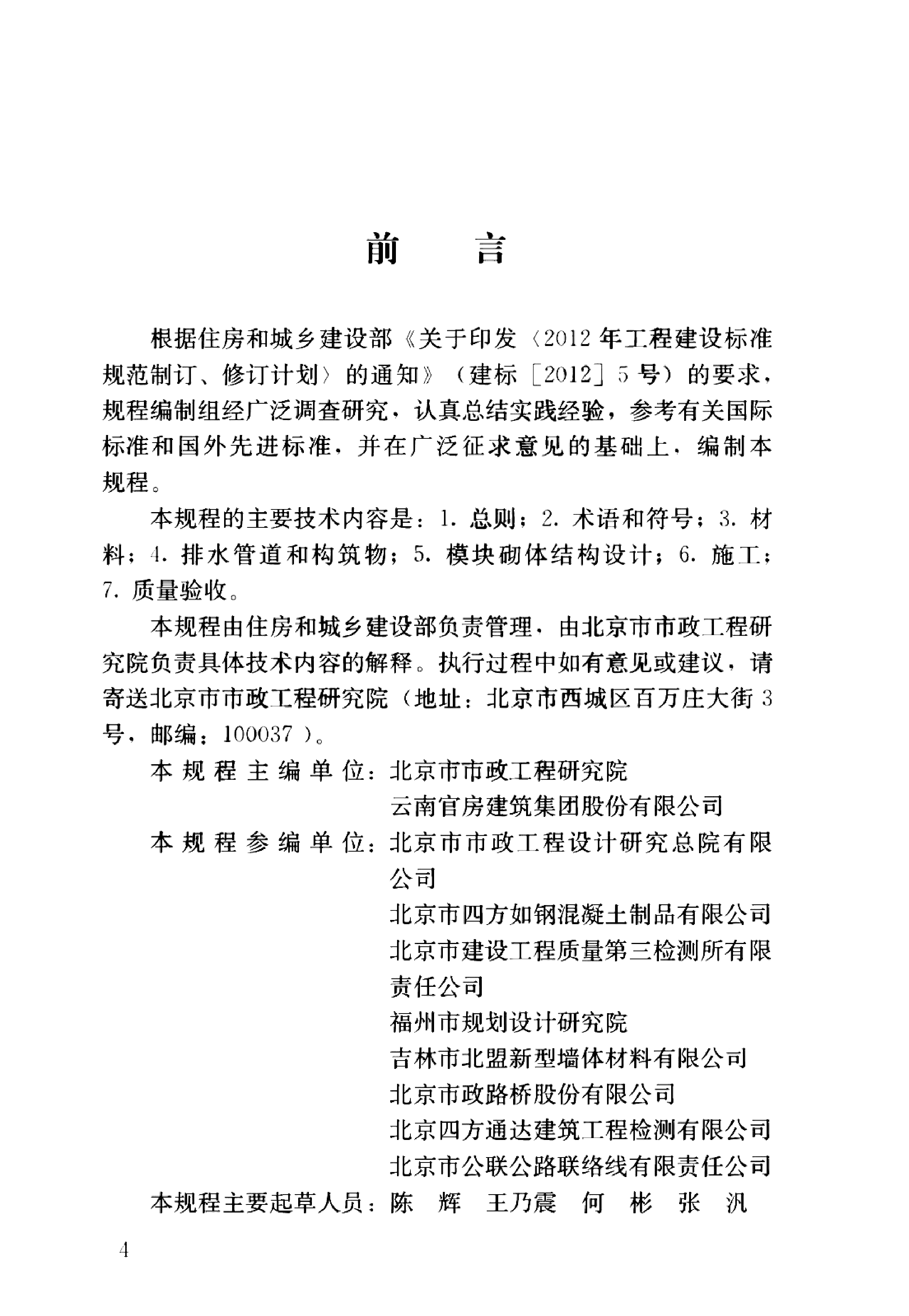 前　言

根据住房和城乡建设部《关于印发〈2012年工程建设标准规范制订、修订计划〉的通知》（建标［2012］5号）的要求，规程编制组经广泛调查研究，认真总结实践经验，参考有关国际标准和国外先进标准，并在广泛征求意见的基础上，编制本规程。

本规程的主要技术内容是：1. 总则；2. 术语和符号；3. 材料；4. 排水管道和构筑物；5. 模块砌体结构设计；6. 施工；7. 质量验收。

本规程由住房和城乡建设部负责管理，由北京市市政工程研究院负责具体技术内容的解释。执行过程中如有意见或建议，请寄送北京市市政工程研究院（地址：北京市西城区百万庄大街3号，邮编：100037）。

本规程主编单位：北京市市政工程研究院
云南官房建筑集团股份有限公司

本规程参编单位：北京市市政工程设计研究总院有限公司
北京市四方如钢混凝土制品有限公司
北京市建设工程质量第三检测所有限责任公司
福州市规划设计研究院
吉林市北盟新型墙体材料有限公司
北京市政路桥股份有限公司
北京四方通达建筑工程检测有限公司
北京市公联公路联络线有限责任公司

本规程主要起草人员：陈　辉　王乃震　何　彬　张　汎

4